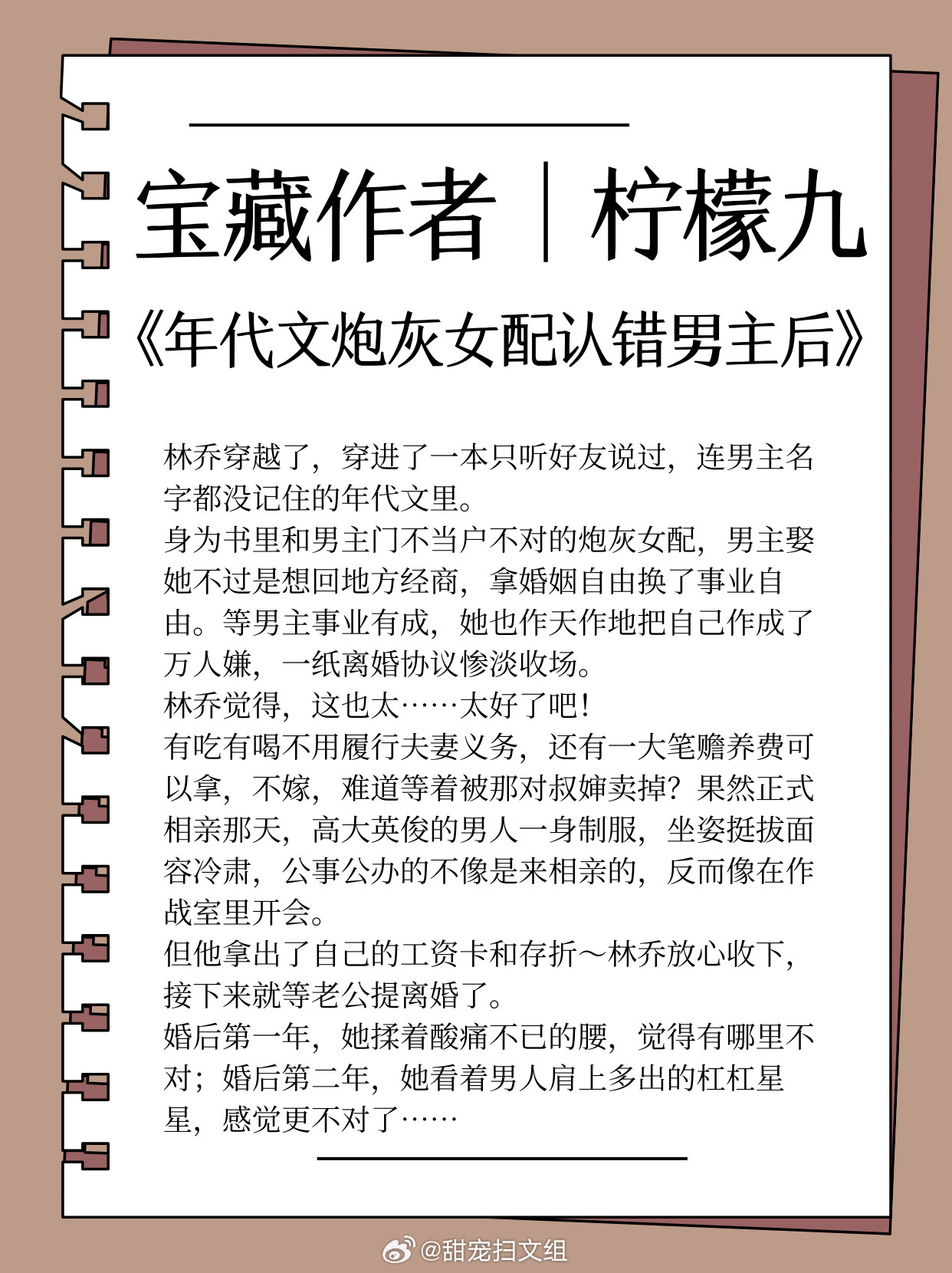 宝藏作者｜柠檬九

《年代文炮灰女配认错男主后》

林乔穿越了，穿进了一本只听好友说过，连男主名字都没记住的年代文里。
身为书里和男主门不当户不对的炮灰女配，男主娶她不过是想回地方经商，拿婚姻自由换了事业自由。等男主事业有成，她也作天作地把自己作成了万人嫌，一纸离婚协议惨淡收场。
林乔觉得，这也太……太好了吧！
有吃有喝不用履行夫妻义务，还有一大笔赡养费可以拿，不嫁，难道等着被那对叔婶卖掉？果然正式相亲那天，高大英俊的男人一身制服，坐姿挺拔面容冷肃，公事公办的不像是来相亲的，反而像在作战室里开会。
但他拿出了自己的工资卡和存折～林乔放心收下，接下来就等老公提离婚了。
婚后第一年，她揉着酸痛不已的腰，觉得有哪里不对；婚后第二年，她看着男人肩上多出的杠杠星星，感觉更不对了……

@甜宠扫文组